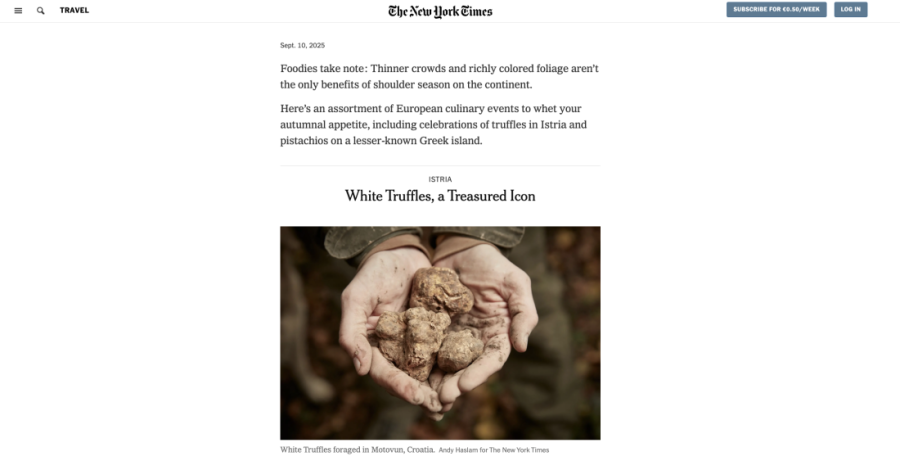 TRAVEL

The New York Times

SUBSCRIBE FOR €0.50/WEEK

LOG IN

Sept. 10, 2025

Foodies take note: Thinner crowds and richly colored foliage aren't the only benefits of shoulder season on the continent.

Here's an assortment of European culinary events to whet your autumnal appetite, including celebrations of truffles in Istria and pistachios on a lesser-known Greek island.

ISTRIA

White Truffles, a Treasured Icon

White Truffles foraged in Motovun, Croatia. Andy Haslam for The New York Times